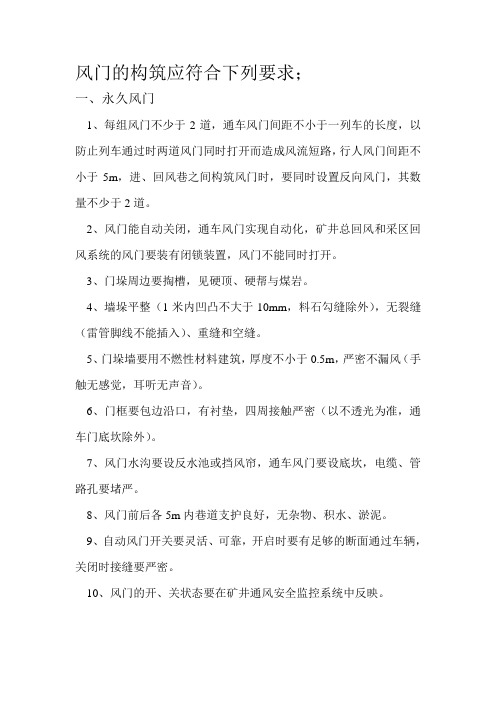 风门的构筑应符合下列要求；

一、永久风门

1、每组风门不少于 2 道，通车风门间距不小于一列车的长度，以防止列车通过时两道风门同时打开而造成风流短路，行人风门间距不小于 5m，进、回风巷之间构筑风门时，要同时设置反向风门，其数量不少于 2 道。

2、风门能自动关闭，通车风门实现自动化，矿井总回风和采区回风系统的风门要装有闭锁装置，风门不能同时打开。

3、门垛周边要掏槽，见硬顶、硬帮与煤岩。

4、墙垛平整（1 米内凹凸不大于 10mm，料石勾缝除外），无裂缝（雷管脚线不能插入）、重缝和空缝。

5、门垛墙要用不燃性材料建筑，厚度不小于 0.5m，严密不漏风（手触无感觉，耳听无声音）。

6、门框要包边沿口，有衬垫，四周接触严密（以不透光为准，通车门底坎除外）。

7、风门水沟要设反水池或挡风帘，通车风门要设底坎，电缆、管路孔要堵严。

8、风门前后各 5m 内巷道支护良好，无杂物、积水、淤泥。

9、自动风门开关要灵活、可靠，开启时要有足够的断面通过车辆，关闭时接缝要严密。

10、风门的开、关状态要在矿井通风安全监控系统中反映。